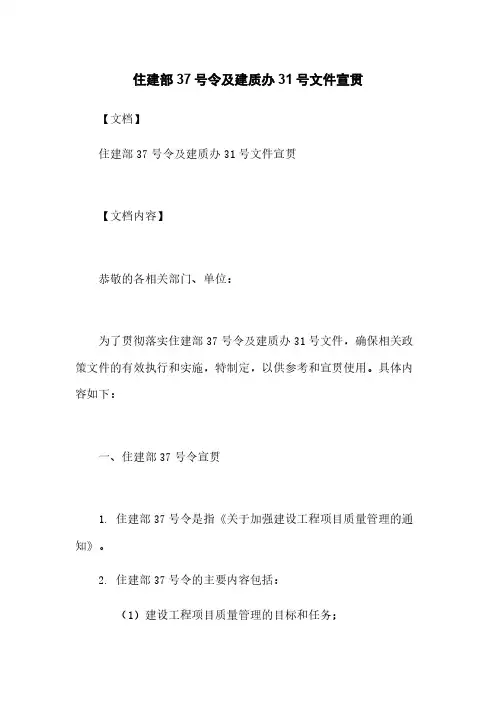 住建部 37 号令及建质办 31 号文件宣贯

【文档】

住建部 37 号令及建质办 31 号文件宣贯

【文档内容】

恭敬的各相关部门、单位：

为了贯彻落实住建部 37 号令及建质办 31 号文件，确保相关政策文件的有效执行和实施，特制定，以供参考和宣贯使用。具体内容如下：

一、住建部 37 号令宣贯

1. 住建部 37 号令是指《关于加强建设工程项目质量管理的通知》。

2. 住建部 37 号令的主要内容包括：

（1）建设工程项目质量管理的目标和任务；